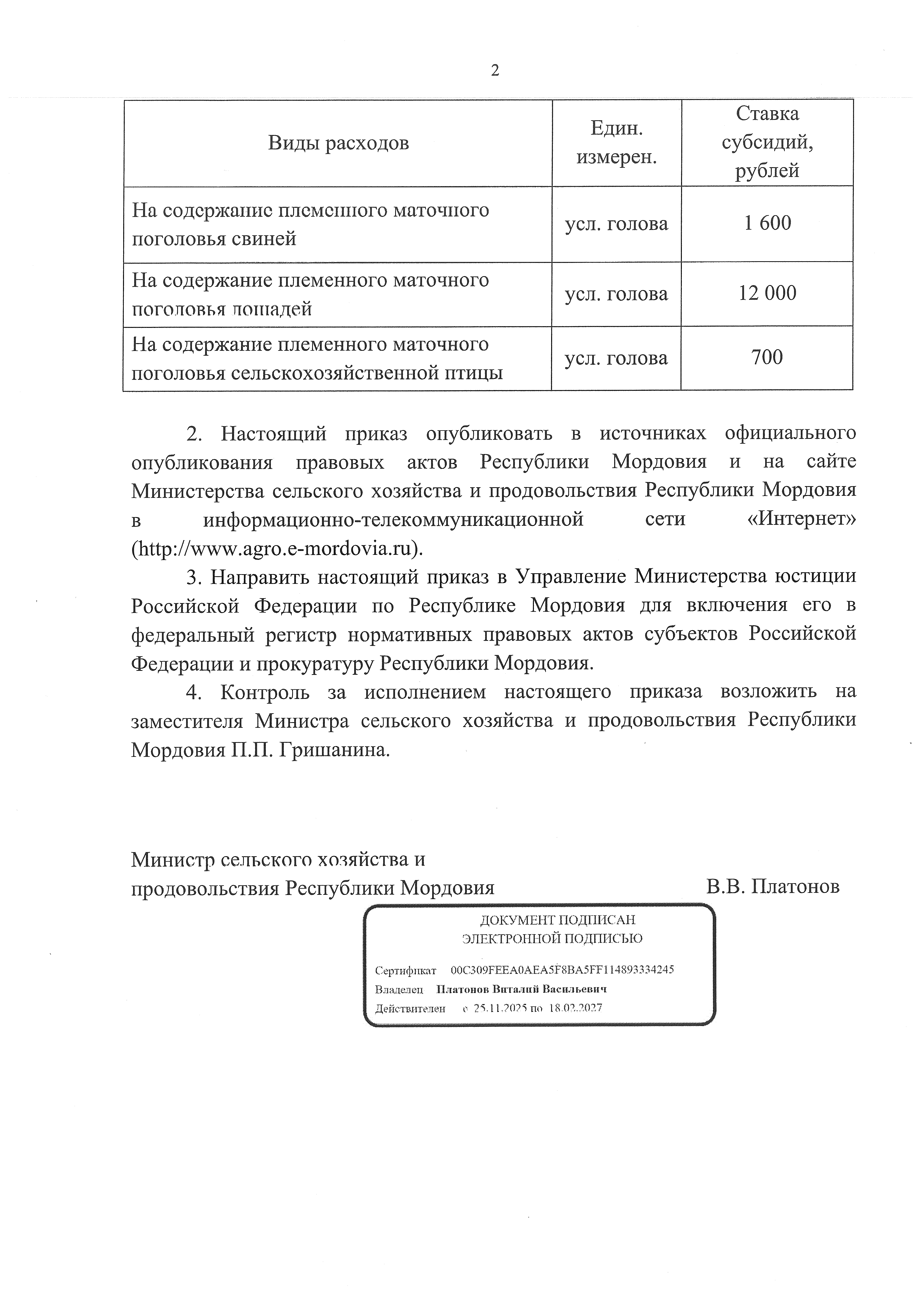 2

| Виды расходов | Един. измерен. | Ставка субсидий, рублей |
|---|---|---|
| На содержание племенного маточного поголовья свиней | усл. голова | 1 600 |
| На содержание племенного маточного поголовья лошадей | усл. голова | 12 000 |
| На содержание племенного маточного поголовья сельскохозяйственной птицы | усл. голова | 700 |

2. Настоящий приказ опубликовать в источниках официального опубликования правовых актов Республики Мордовия и на сайте Министерства сельского хозяйства и продовольствия Республики Мордовия в информационно-телекоммуникационной сети «Интернет» (http://www.agro.e-mordovia.ru).

3. Направить настоящий приказ в Управление Министерства юстиции Российской Федерации по Республике Мордовия для включения его в федеральный регистр нормативных правовых актов субъектов Российской Федерации и прокуратуру Республики Мордовия.

4. Контроль за исполнением настоящего приказа возложить на заместителя Министра сельского хозяйства и продовольствия Республики Мордовия П.П. Гришанина.

Министр сельского хозяйства и продовольствия Республики Мордовия В.В. Платонов

ДОКУМЕНТ ПОДПИСАН ЭЛЕКТРОННОЙ ПОДПИСЬЮ

Сертификат 00C309FEEA0AEA5F8BA5FF114893334245
Владелец Платонов Виталий Васильевич
Действителен с 25.11.2025 по 18.02.2027